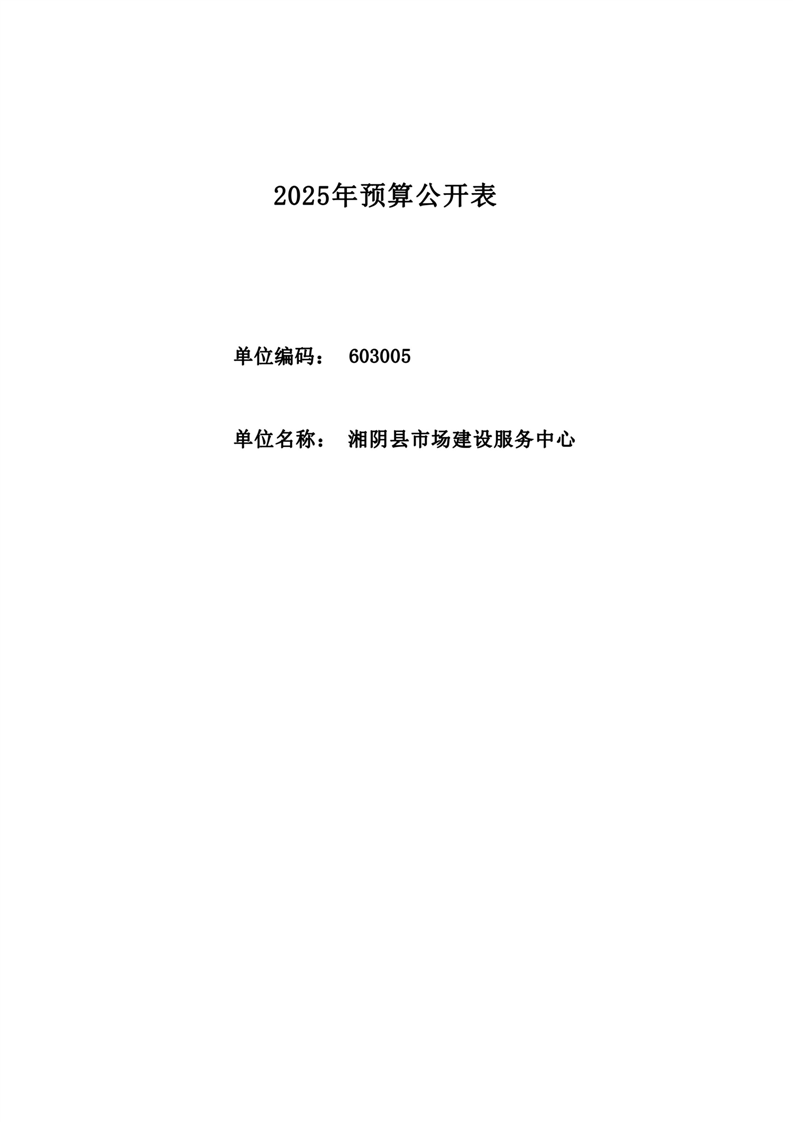 2025年预算公开表

单位编码： 603005

单位名称： 湘阴县市场建设服务中心